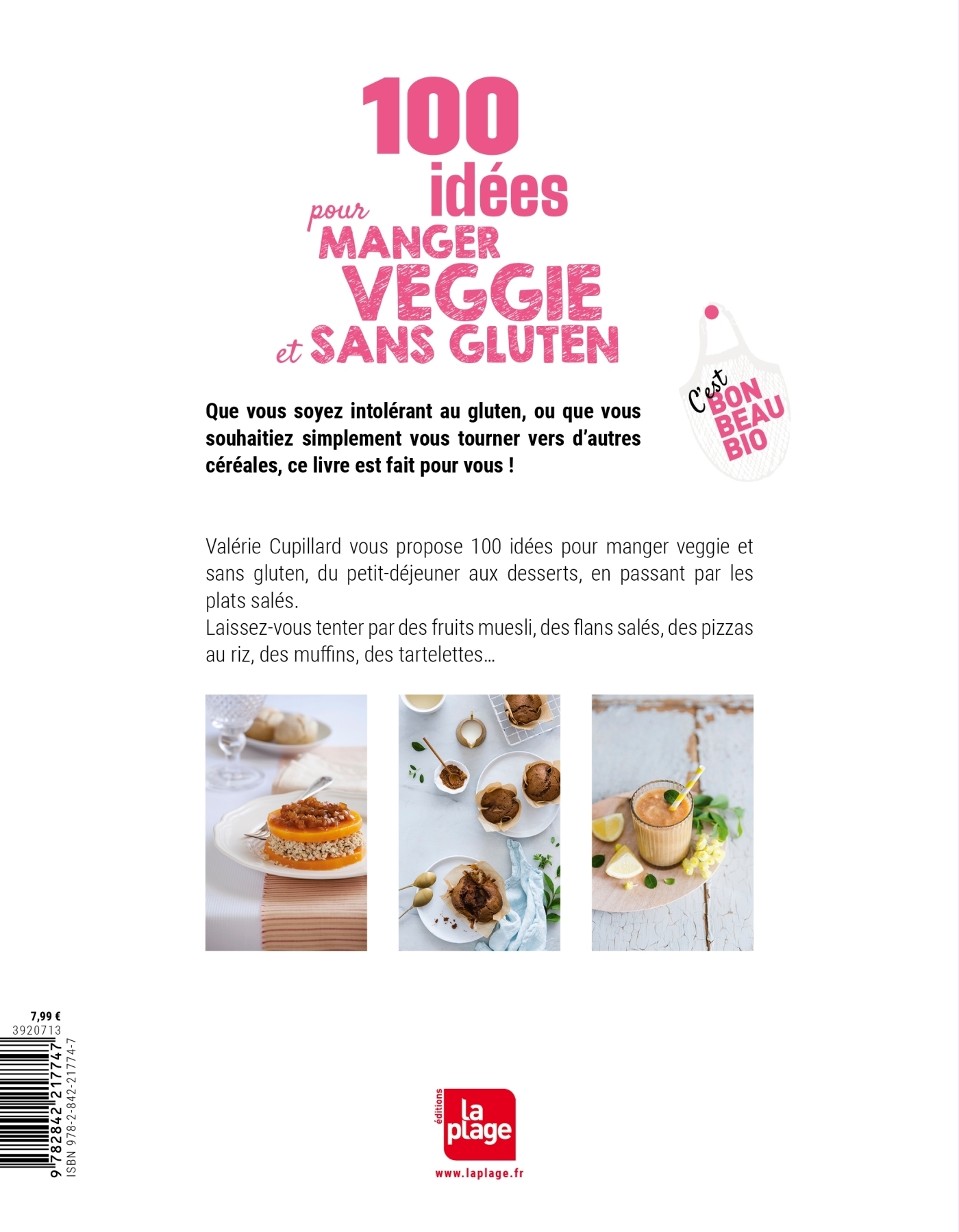 100
idées
pour
MANGER
VEGGIE
et SANS GLUTEN

C'est
BON
BEAU
BIO

Que vous soyez intolérant au gluten, ou que vous souhaitiez simplement vous tourner vers d'autres céréales, ce livre est fait pour vous !

Valérie Cupillard vous propose 100 idées pour manger veggie et sans gluten, du petit-déjeuner aux desserts, en passant par les plats salés.
Laissez-vous tenter par des fruits muesli, des flans salés, des pizzas au riz, des muffins, des tartelettes...

7,99 €
3920713
9 782842 217747
ISBN 978-2-842-21774-7

éditions
la plage
www.laplage.fr